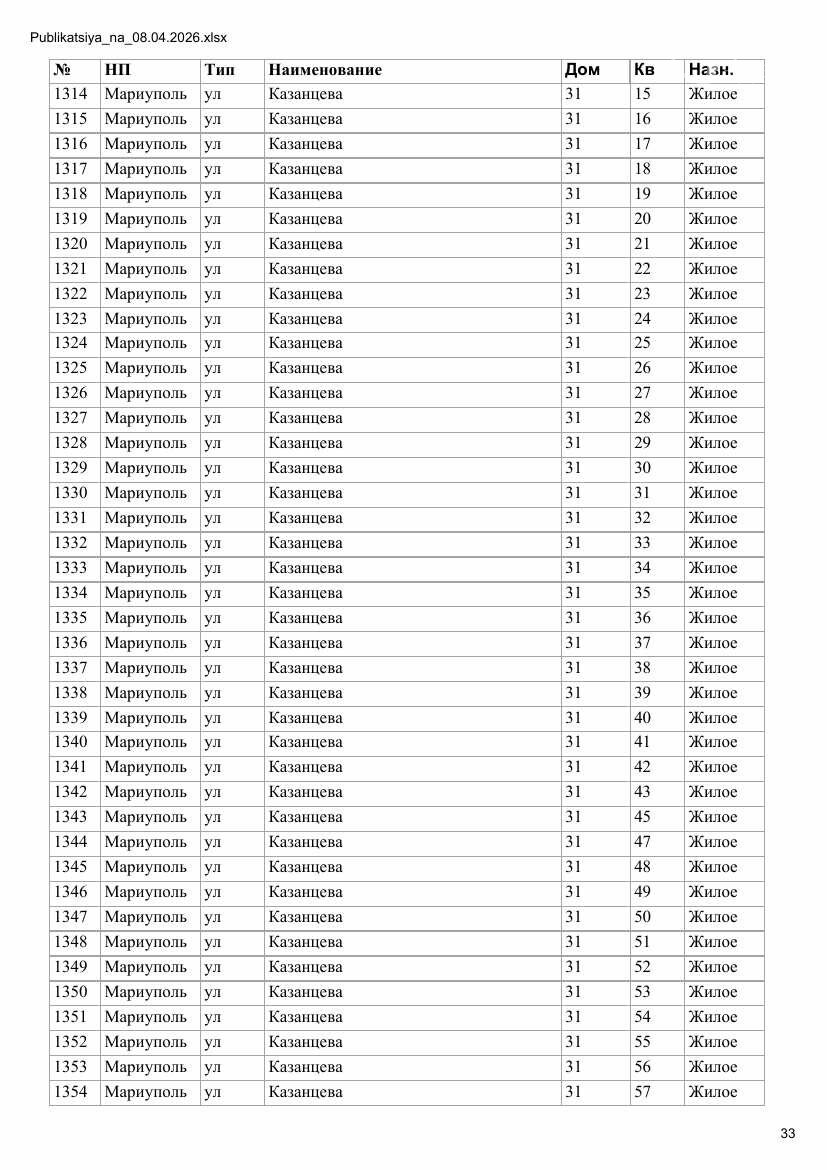 Publikatsiya_na_08.04.2026.xlsx

| № | НП | Тип | Наименование | Дом | Кв | Назн. |
|---|---|---|---|---|---|---|
| 1314 | Мариуполь | ул | Казанцева | 31 | 15 | Жилое |
| 1315 | Мариуполь | ул | Казанцева | 31 | 16 | Жилое |
| 1316 | Мариуполь | ул | Казанцева | 31 | 17 | Жилое |
| 1317 | Мариуполь | ул | Казанцева | 31 | 18 | Жилое |
| 1318 | Мариуполь | ул | Казанцева | 31 | 19 | Жилое |
| 1319 | Мариуполь | ул | Казанцева | 31 | 20 | Жилое |
| 1320 | Мариуполь | ул | Казанцева | 31 | 21 | Жилое |
| 1321 | Мариуполь | ул | Казанцева | 31 | 22 | Жилое |
| 1322 | Мариуполь | ул | Казанцева | 31 | 23 | Жилое |
| 1323 | Мариуполь | ул | Казанцева | 31 | 24 | Жилое |
| 1324 | Мариуполь | ул | Казанцева | 31 | 25 | Жилое |
| 1325 | Мариуполь | ул | Казанцева | 31 | 26 | Жилое |
| 1326 | Мариуполь | ул | Казанцева | 31 | 27 | Жилое |
| 1327 | Мариуполь | ул | Казанцева | 31 | 28 | Жилое |
| 1328 | Мариуполь | ул | Казанцева | 31 | 29 | Жилое |
| 1329 | Мариуполь | ул | Казанцева | 31 | 30 | Жилое |
| 1330 | Мариуполь | ул | Казанцева | 31 | 31 | Жилое |
| 1331 | Мариуполь | ул | Казанцева | 31 | 32 | Жилое |
| 1332 | Мариуполь | ул | Казанцева | 31 | 33 | Жилое |
| 1333 | Мариуполь | ул | Казанцева | 31 | 34 | Жилое |
| 1334 | Мариуполь | ул | Казанцева | 31 | 35 | Жилое |
| 1335 | Мариуполь | ул | Казанцева | 31 | 36 | Жилое |
| 1336 | Мариуполь | ул | Казанцева | 31 | 37 | Жилое |
| 1337 | Мариуполь | ул | Казанцева | 31 | 38 | Жилое |
| 1338 | Мариуполь | ул | Казанцева | 31 | 39 | Жилое |
| 1339 | Мариуполь | ул | Казанцева | 31 | 40 | Жилое |
| 1340 | Мариуполь | ул | Казанцева | 31 | 41 | Жилое |
| 1341 | Мариуполь | ул | Казанцева | 31 | 42 | Жилое |
| 1342 | Мариуполь | ул | Казанцева | 31 | 43 | Жилое |
| 1343 | Мариуполь | ул | Казанцева | 31 | 45 | Жилое |
| 1344 | Мариуполь | ул | Казанцева | 31 | 47 | Жилое |
| 1345 | Мариуполь | ул | Казанцева | 31 | 48 | Жилое |
| 1346 | Мариуполь | ул | Казанцева | 31 | 49 | Жилое |
| 1347 | Мариуполь | ул | Казанцева | 31 | 50 | Жилое |
| 1348 | Мариуполь | ул | Казанцева | 31 | 51 | Жилое |
| 1349 | Мариуполь | ул | Казанцева | 31 | 52 | Жилое |
| 1350 | Мариуполь | ул | Казанцева | 31 | 53 | Жилое |
| 1351 | Мариуполь | ул | Казанцева | 31 | 54 | Жилое |
| 1352 | Мариуполь | ул | Казанцева | 31 | 55 | Жилое |
| 1353 | Мариуполь | ул | Казанцева | 31 | 56 | Жилое |
| 1354 | Мариуполь | ул | Казанцева | 31 | 57 | Жилое |

33